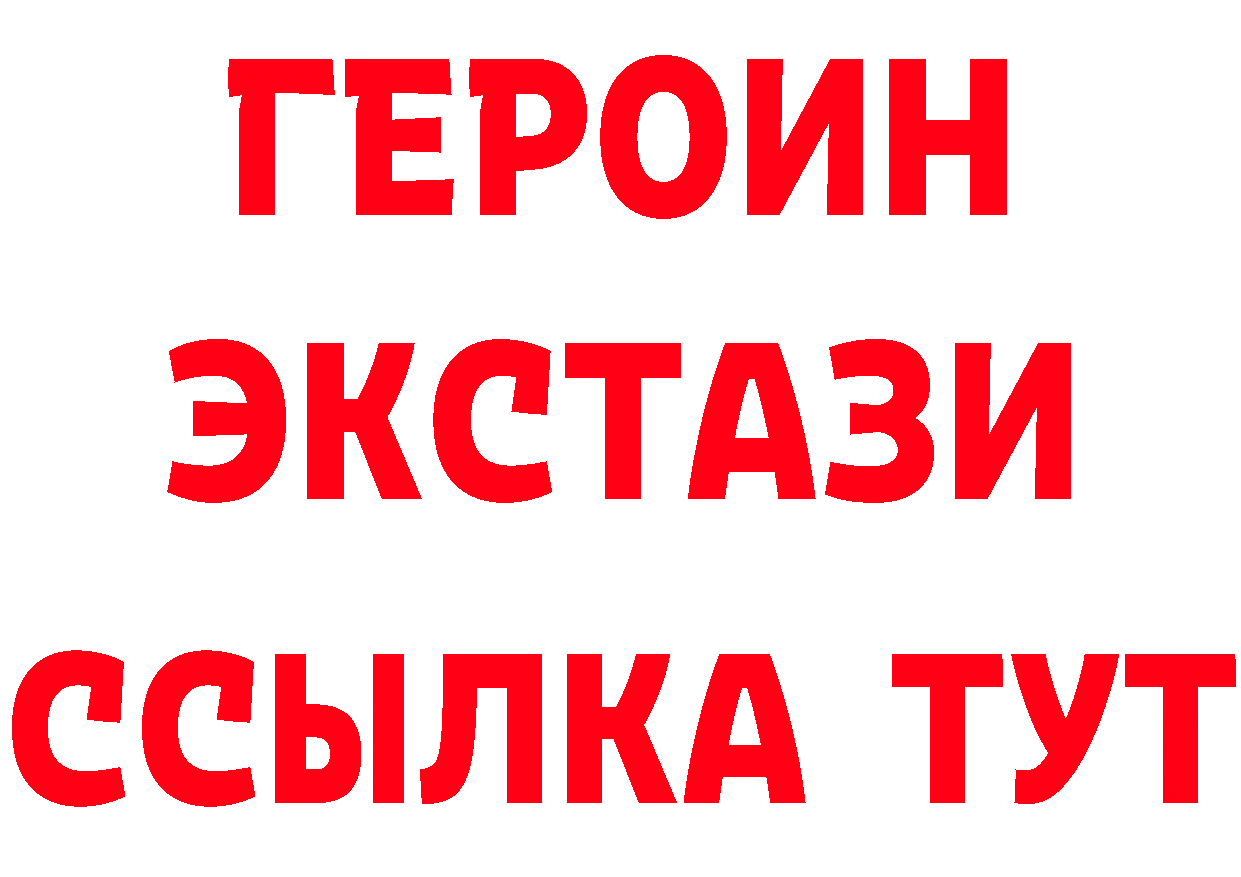 ГЕРОИН
ЭКСТАЗИ
ССЫЛКА ТУТ